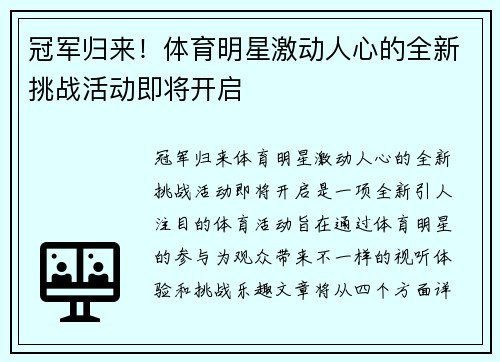 冠军归来！体育明星激动人心的全新挑战活动即将开启

冠军归来体育明星激动人心的全新挑战活动即将开启是一项全新引人注目的体育活动旨在通过体育明星的参与为观众带来不一样的视听体验和挑战乐趣文章将从四个方面详